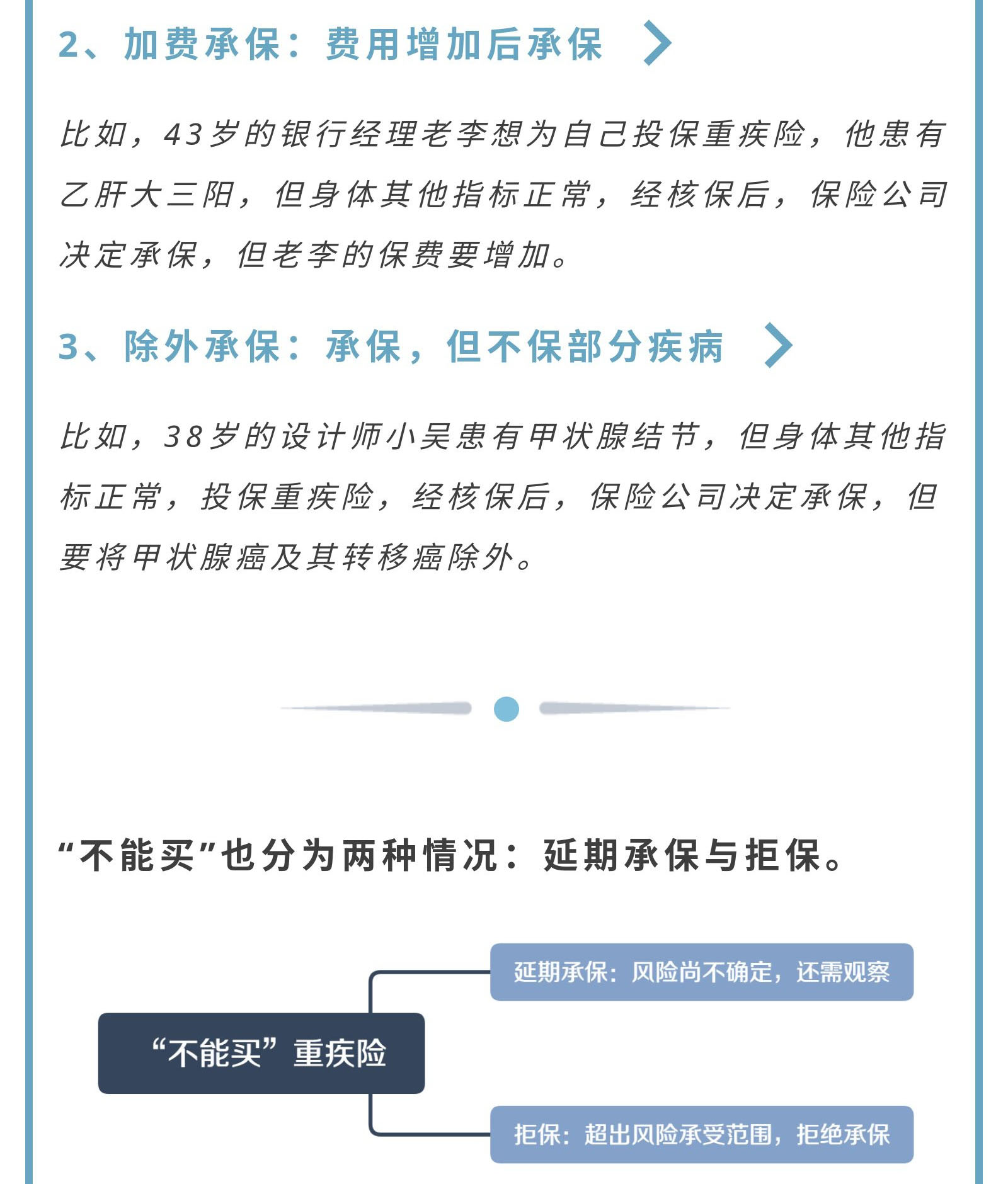 2、加费承保：费用增加后承保

比如，43岁的银行经理老李想为自己投保重疾险，他患有乙肝大三阳，但身体其他指标正常，经核保后，保险公司决定承保，但老李的保费要增加。

3、除外承保：承保，但不保部分疾病

比如，38岁的设计师小吴患有甲状腺结节，但身体其他指标正常，投保重疾险，经核保后，保险公司决定承保，但要将甲状腺癌及其转移癌除外。

“不能买”也分为两种情况：延期承保与拒保。

“不能买”重疾险

延期承保：风险尚不确定，还需观察

拒保：超出风险承受范围，拒绝承保